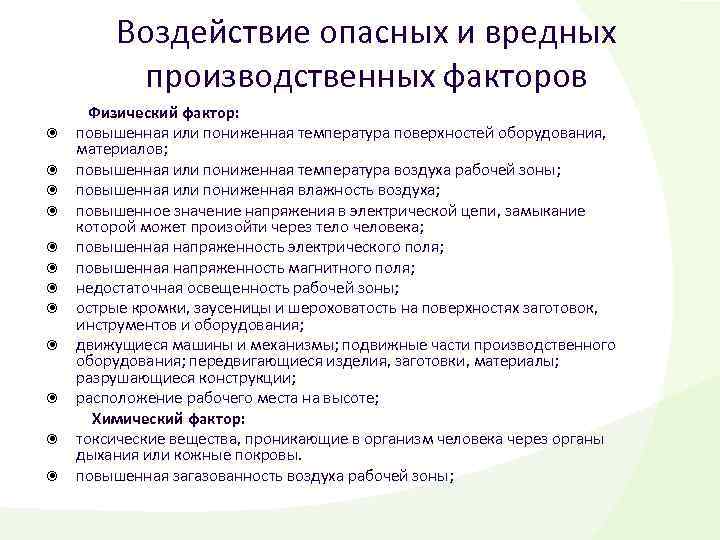 Воздействие опасных и вредных производственных факторов

Физический фактор:

- повышенная или пониженная температура поверхностей оборудования, материалов;
- повышенная или пониженная температура воздуха рабочей зоны;
- повышенная или пониженная влажность воздуха;
- повышенное значение напряжения в электрической цепи, замыкание которой может произойти через тело человека;
- повышенная напряженность электрического поля;
- повышенная напряженность магнитного поля;
- недостаточная освещенность рабочей зоны;
- острые кромки, заусеницы и шероховатость на поверхностях заготовок, инструментов и оборудования;
- движущиеся машины и механизмы; подвижные части производственного оборудования; передвигающиеся изделия, заготовки, материалы; разрушающиеся конструкции;
- расположение рабочего места на высоте;

Химический фактор:

- токсические вещества, проникающие в организм человека через органы дыхания или кожные покровы.
- повышенная загазованность воздуха рабочей зоны;